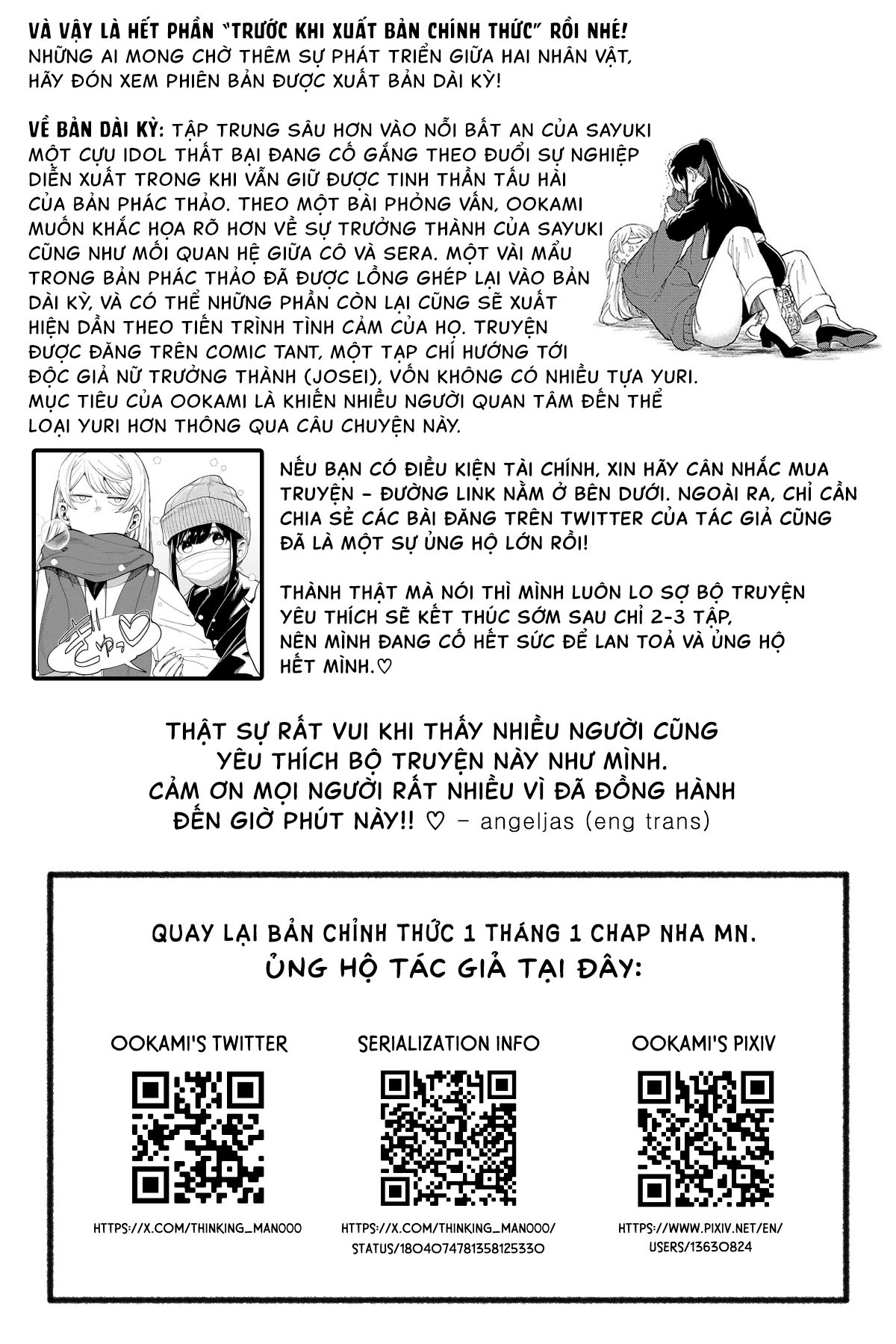 VÀ VẬY LÀ HẾT PHẦN "TRƯỚC KHI XUẤT BẢN CHÍNH THỨC" RỒI NHÉ! NHỮNG AI MONG CHỜ THÊM SỰ PHÁT TRIỂN GIỮA HAI NHÂN VẬT, HÃY ĐÓN XEM PHIÊN BẢN ĐƯỢC XUẤT BẢN DÀI KỲ!

VỀ BẢN DÀI KỲ: TẬP TRUNG SÂU HƠN VÀO NỖI BẤT AN CỦA SAYUKI MỘT CỰU IDOL THẤT BẠI ĐANG CỐ GẮNG THEO ĐUỔI SỰ NGHIỆP DIỄN XUẤT TRONG KHI VẪN GIỮ ĐƯỢC TINH THẦN TẤU HÀI CỦA BẢN PHÁC THẢO. THEO MỘT BÀI PHỎNG VẤN, OOKAMI MUỐN KHẮC HỌA RÕ HƠN VỀ SỰ TRƯỞNG THÀNH CỦA SAYUKI CŨNG NHƯ MỐI QUAN HỆ GIỮA CÔ VÀ SERA. MỘT VÀI MẨU TRONG BẢN PHÁC THẢO ĐÃ ĐƯỢC LỒNG GHÉP LẠI VÀO BẢN DÀI KỲ, VÀ CÓ THỂ NHỮNG PHẦN CÒN LẠI CŨNG SẼ XUẤT HIỆN DẦN THEO TIẾN TRÌNH TÌNH CẢM CỦA HỌ. TRUYỆN ĐƯỢC ĐĂNG TRÊN COMIC TANT, MỘT TẠP CHÍ HƯỚNG TỚI ĐỘC GIẢ NỮ TRƯỞNG THÀNH (JOSEI), VỐN KHÔNG CÓ NHIỀU TỰA YURI. MỤC TIÊU CỦA OOKAMI LÀ KHIẾN NHIỀU NGƯỜI QUAN TÂM ĐẾN THỂ LOẠI YURI HƠN THÔNG QUA CÂU CHUYỆN NÀY.

NẾU BẠN CÓ ĐIỀU KIỆN TÀI CHÍNH, XIN HÃY CÂN NHẮC MUA TRUYỆN - ĐƯỜNG LINK NẰM Ở BÊN DƯỚI. NGOÀI RA, CHỈ CẦN CHIA SẺ CÁC BÀI ĐĂNG TRÊN TWITTER CỦA TÁC GIẢ CŨNG ĐÃ LÀ MỘT SỰ ỦNG HỘ LỚN RỒI!

THÀNH THẬT MÀ NÓI THÌ MÌNH LUÔN LO SỢ BỘ TRUYỆN YÊU THÍCH SẼ KẾT THÚC SỚM SAU CHỈ 2-3 TẬP, NÊN MÌNH ĐANG CỐ HẾT SỨC ĐỂ LAN TOẢ VÀ ỦNG HỘ HẾT MÌNH.♡

THẬT SỰ RẤT VUI KHI THẤY NHIỀU NGƯỜI CŨNG
YÊU THÍCH BỘ TRUYỆN NÀY NHƯ MÌNH.
CẢM ƠN MỌI NGƯỜI RẤT NHIỀU VÌ ĐÃ ĐỒNG HÀNH
ĐẾN GIỜ PHÚT NÀY!! ♡ - angeljas (eng trans)

QUAY LẠI BẢN CHỈNH THỨC 1 THÁNG 1 CHAP NHA MN.
ỦNG HỘ TÁC GIẢ TẠI ĐÂY:

OOKAMI'S TWITTER
HTTPS://X.COM/THINKING_MAN000

SERIALIZATION INFO
HTTPS://X.COM/THINKING_MAN000/STATUS/1804074781358125330

OOKAMI'S PIXIV
HTTPS://WWW.PIXIV.NET/EN/USERS/13630824